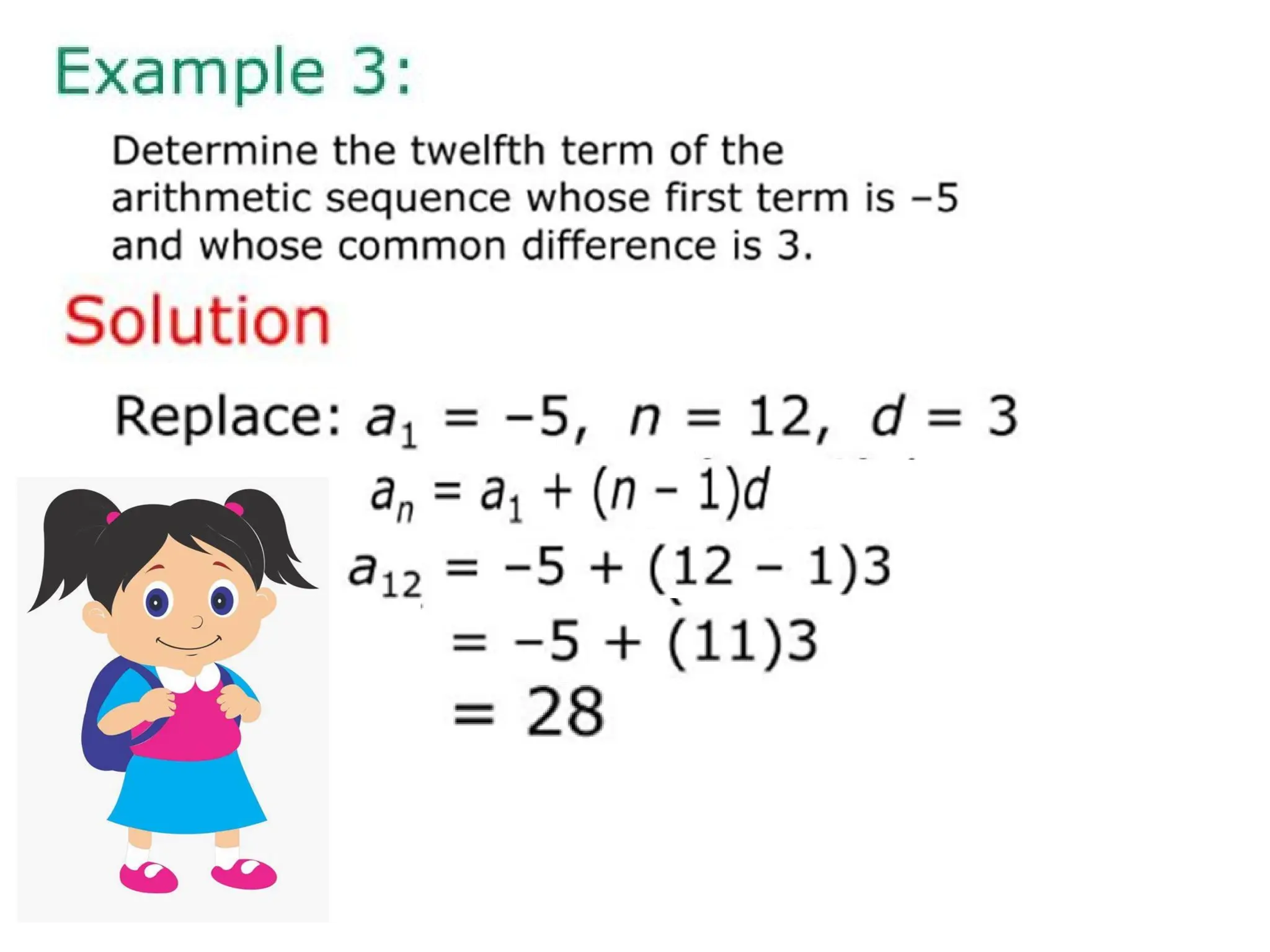 Example 3:

Determine the twelfth term of the arithmetic sequence whose first term is –5 and whose common difference is 3.

Solution

Replace: $a_1 = -5$, $n = 12$, $d = 3$

$a_n = a_1 + (n - 1)d$

$a_{12} = -5 + (12 - 1)3$

$= -5 + (11)3$

$= 28$